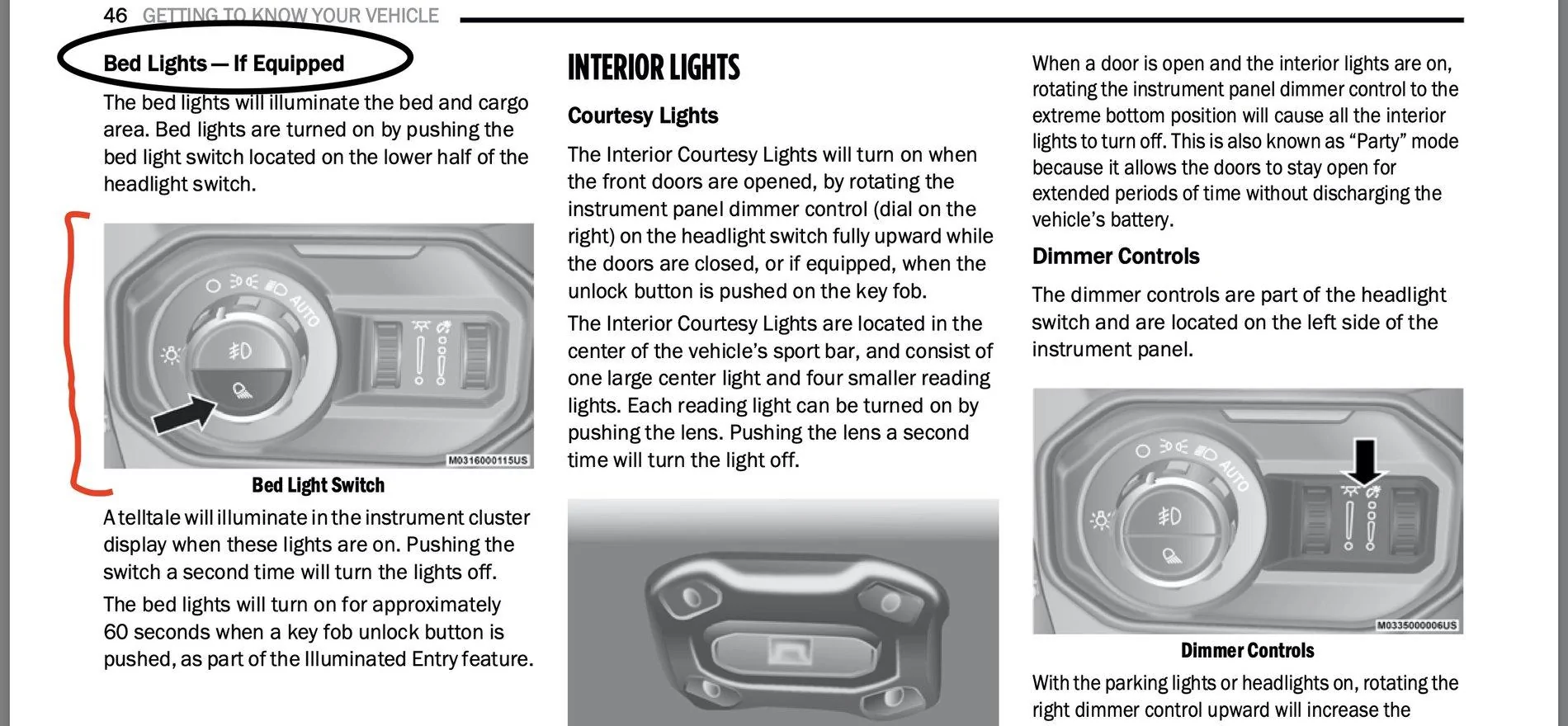 46 GETTING TO KNOW YOUR VEHICLE

Bed Lights — If Equipped

The bed lights will illuminate the bed and cargo area. Bed lights are turned on by pushing the bed light switch located on the lower half of the headlight switch.

AUTO

M0316000115US

Bed Light Switch

A telltale will illuminate in the instrument cluster display when these lights are on. Pushing the switch a second time will turn the lights off.

The bed lights will turn on for approximately 60 seconds when a key fob unlock button is pushed, as part of the Illuminated Entry feature.

INTERIOR LIGHTS

Courtesy Lights

The Interior Courtesy Lights will turn on when the front doors are opened, by rotating the instrument panel dimmer control (dial on the right) on the headlight switch fully upward while the doors are closed, or if equipped, when the unlock button is pushed on the key fob.

The Interior Courtesy Lights are located in the center of the vehicle's sport bar, and consist of one large center light and four smaller reading lights. Each reading light can be turned on by pushing the lens. Pushing the lens a second time will turn the light off.

When a door is open and the interior lights are on, rotating the instrument panel dimmer control to the extreme bottom position will cause all the interior lights to turn off. This is also known as "Party" mode because it allows the doors to stay open for extended periods of time without discharging the vehicle's battery.

Dimmer Controls

The dimmer controls are part of the headlight switch and are located on the left side of the instrument panel.

AUTO

M0335000006US

Dimmer Controls

With the parking lights or headlights on, rotating the right dimmer control upward will increase the